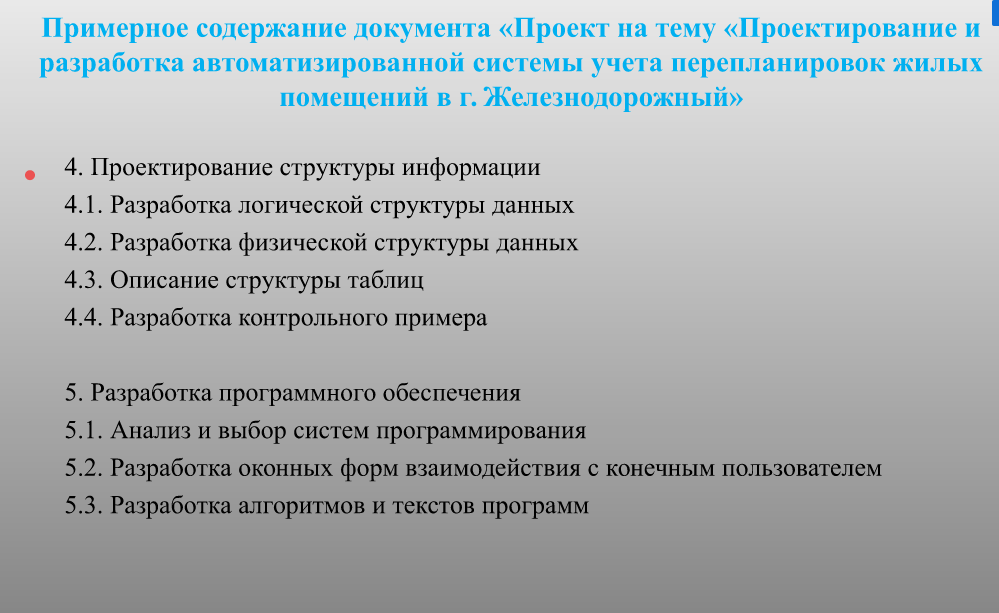 Примерное содержание документа «Проект на тему «Проектирование и разработка автоматизированной системы учета перепланировок жилых помещений в г. Железнодорожный»

4. Проектирование структуры информации
4.1. Разработка логической структуры данных
4.2. Разработка физической структуры данных
4.3. Описание структуры таблиц
4.4. Разработка контрольного примера

5. Разработка программного обеспечения
5.1. Анализ и выбор систем программирования
5.2. Разработка оконных форм взаимодействия с конечным пользователем
5.3. Разработка алгоритмов и текстов программ